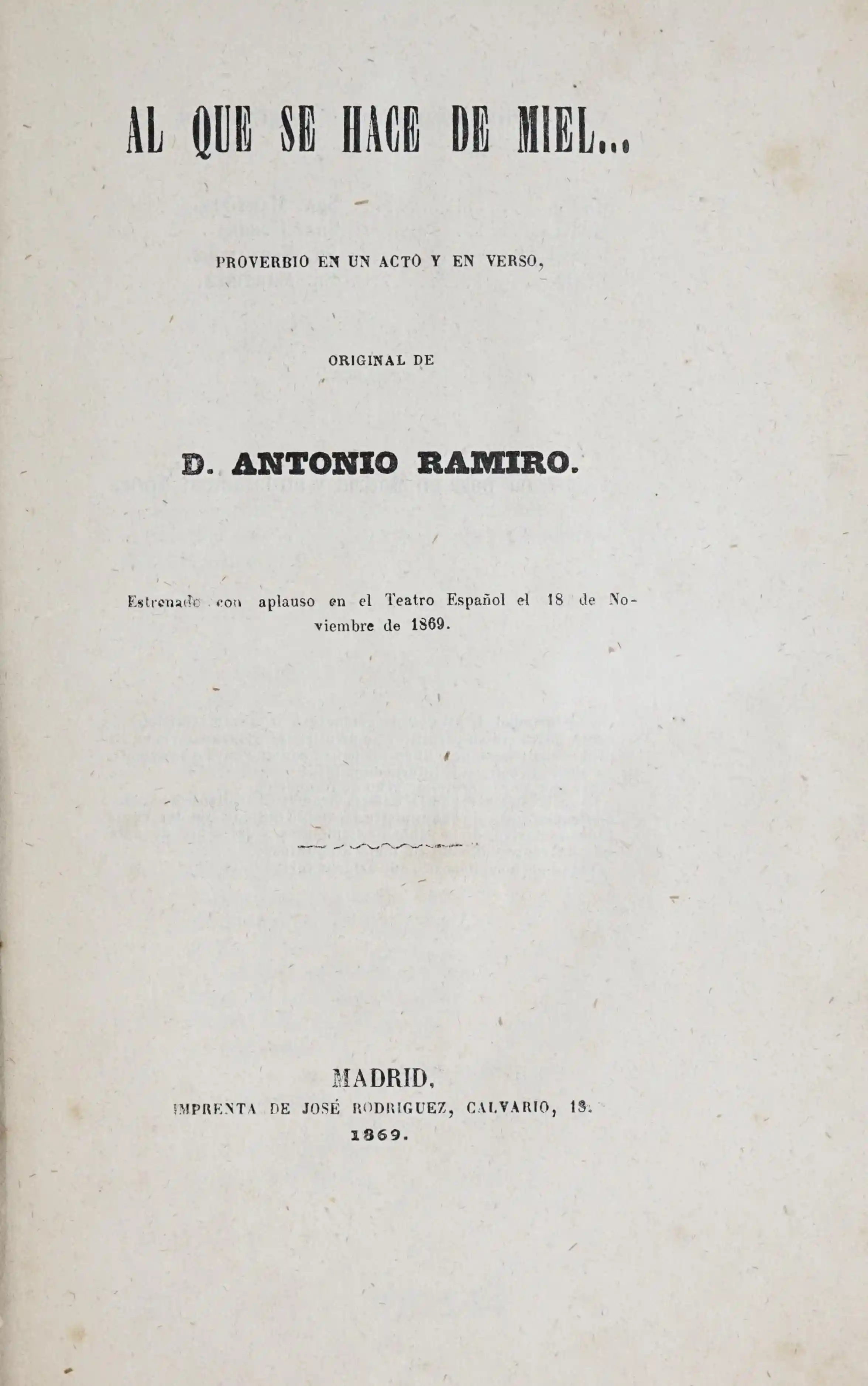 AL QUE SE HACE DE MIEL...

PROVERBIO EN UN ACTO Y EN VERSO,

ORIGINAL DE

D. ANTONIO RAMIRO.

Estrenado con aplauso en el Teatro Español el 18 de Noviembre de 1869.

MADRID,
IMPRENTA DE JOSÉ RODRIGUEZ, CALVARIO, 18.
1869.